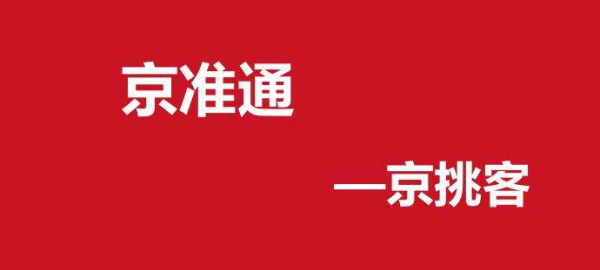 京准通

—京挑客